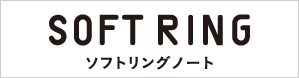 SOFT RING
ソフトリングノート